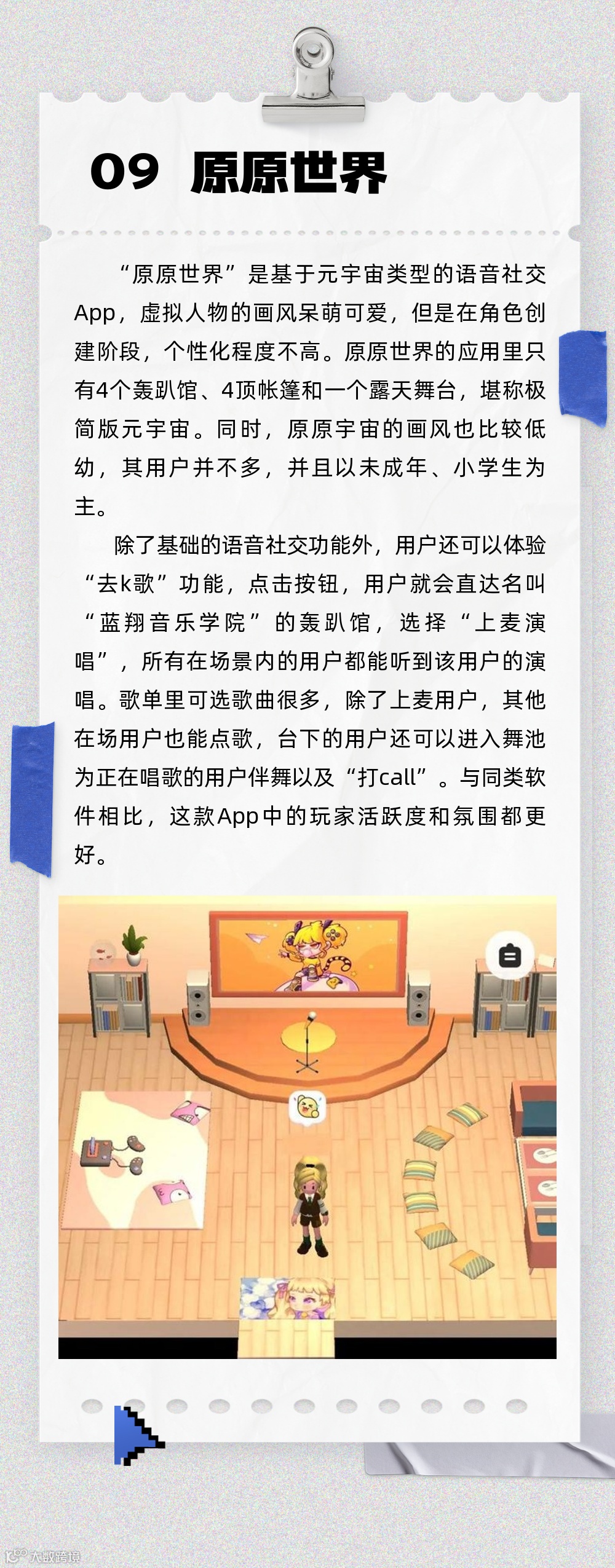 09 原原世界

“原原世界”是基于元宇宙类型的语音社交App，虚拟人物的画风呆萌可爱，但是在角色创建阶段，个性化程度不高。原原世界的应用里只有4个轰趴馆、4顶帐篷和一个露天舞台，堪称极简版元宇宙。同时，原原宇宙的画风也比较低幼，其用户并不多，并且以未成年、小学生为主。

除了基础的语音社交功能外，用户还可以体验“去k歌”功能，点击按钮，用户就会直达名叫“蓝翔音乐学院”的轰趴馆，选择“上麦演唱”，所有在场景内的用户都能听到该用户的演唱。歌单里可选歌曲很多，除了上麦用户，其他在场用户也能点歌，台下的用户还可以进入舞池为正在唱歌的用户伴舞以及“打call”。与同类软件相比，这款App中的玩家活跃度和氛围都更好。

大数跨境